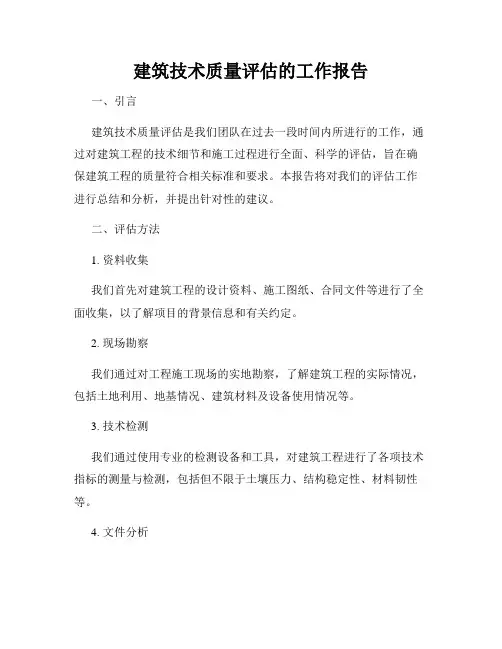 建筑技术质量评估的工作报告

一、引言

建筑技术质量评估是我们团队在过去一段时间内所进行的工作，通过对建筑工程的技术细节和施工过程进行全面、科学的评估，旨在确保建筑工程的质量符合相关标准和要求。本报告将对我们的评估工作进行总结和分析，并提出针对性的建议。

二、评估方法

1. 资料收集

我们首先对建筑工程的设计资料、施工图纸、合同文件等进行了全面收集，以了解项目的背景信息和有关约定。

2. 现场勘察

我们通过对工程施工现场的实地勘察，了解建筑工程的实际情况，包括土地利用、地基情况、建筑材料及设备使用情况等。

3. 技术检测

我们通过使用专业的检测设备和工具，对建筑工程进行了各项技术指标的测量与检测，包括但不限于土壤压力、结构稳定性、材料韧性等。

4. 文件分析